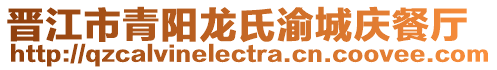 晋江市青阳龙氏渝城庆餐厅
http://qzcalvinelectra.cn.coovee.com